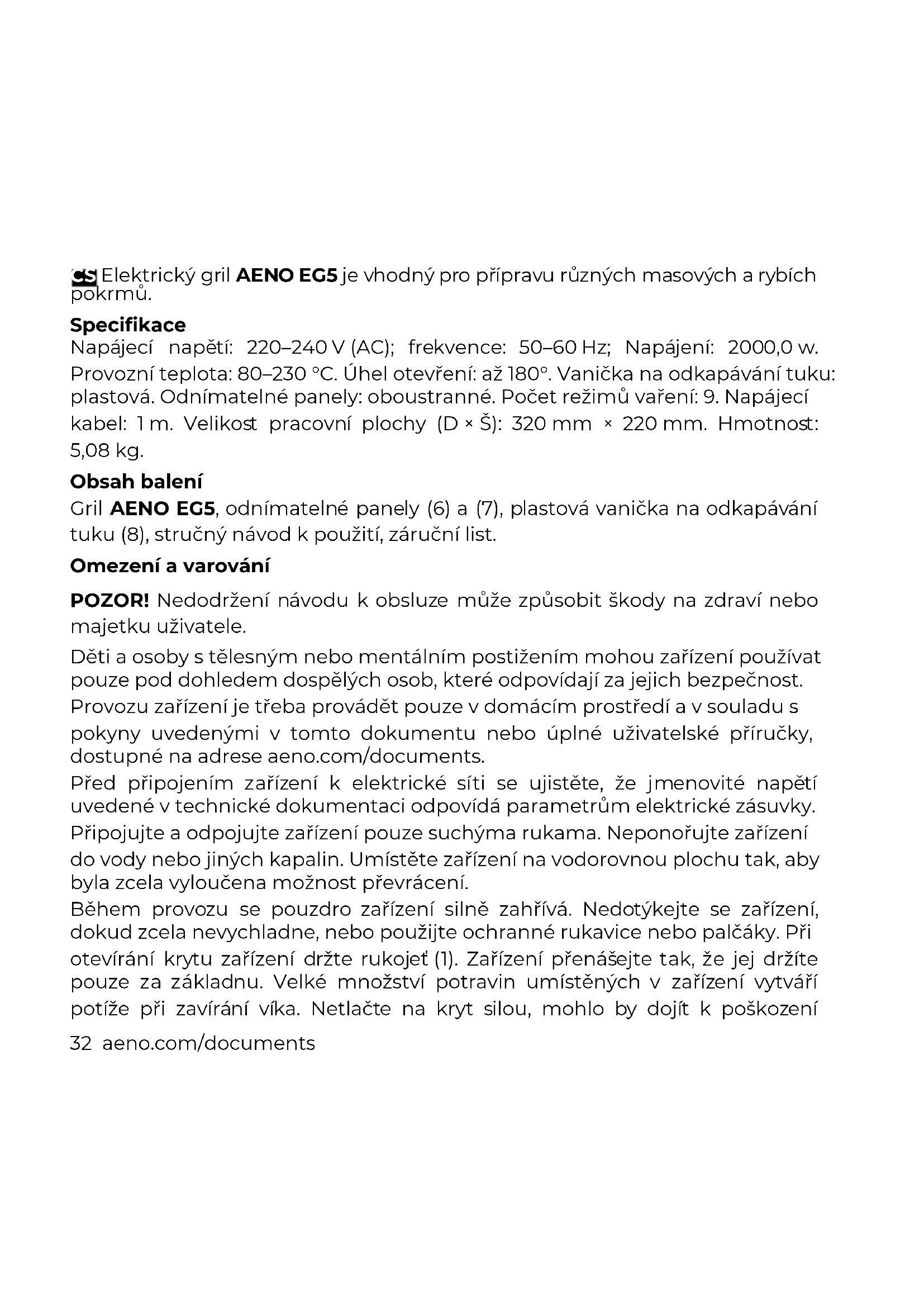 CS Elektrický gril AENO EG5 je vhodný pro přípravu různých masových a rybích pokrmů.

Specifikace
Napájecí napětí: 220–240 V (AC); frekvence: 50–60 Hz; Napájení: 2000,0 w. Provozní teplota: 80–230 °C. Úhel otevření: až 180°. Vanička na odkapávání tuku: plastová. Odnímatelné panely: oboustranné. Počet režimů vaření: 9. Napájecí kabel: 1 m. Velikost pracovní plochy (D × Š): 320 mm × 220 mm. Hmotnost: 5,08 kg.

Obsah balení
Gril AENO EG5, odnímatelné panely (6) a (7), plastová vanička na odkapávání tuku (8), stručný návod k použití, záruční list.

Omezení a varování

POZOR! Nedodržení návodu k obsluze může způsobit škody na zdraví nebo majetku uživatele.

Děti a osoby s tělesným nebo mentálním postižením mohou zařízení používat pouze pod dohledem dospělých osob, které odpovídají za jejich bezpečnost.

Provozu zařízení je třeba provádět pouze v domácím prostředí a v souladu s pokyny uvedenými v tomto dokumentu nebo úplné uživatelské příručky, dostupné na adrese aeno.com/documents.

Před připojením zařízení k elektrické síti se ujistěte, že jmenovité napětí uvedené v technické dokumentaci odpovídá parametrům elektrické zásuvky.

Připojujte a odpojujte zařízení pouze suchýma rukama. Neponořujte zařízení do vody nebo jiných kapalin. Umístěte zařízení na vodorovnou plochu tak, aby byla zcela vyloučena možnost převrácení.

Během provozu se pouzdro zařízení silně zahřívá. Nedotýkejte se zařízení, dokud zcela nevychladne, nebo použijte ochranné rukavice nebo palčáky. Při otevírání krytu zařízení držte rukojeť (1). Zařízení přenášejte tak, že jej držíte pouze za základnu. Velké množství potravin umístěných v zařízení vytváří potíže při zavírání víka. Netlačte na kryt silou, mohlo by dojít k poškození

32 aeno.com/documents